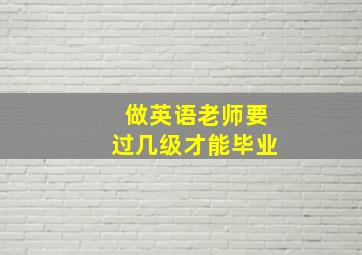 做英语老师要
过几级才能毕业